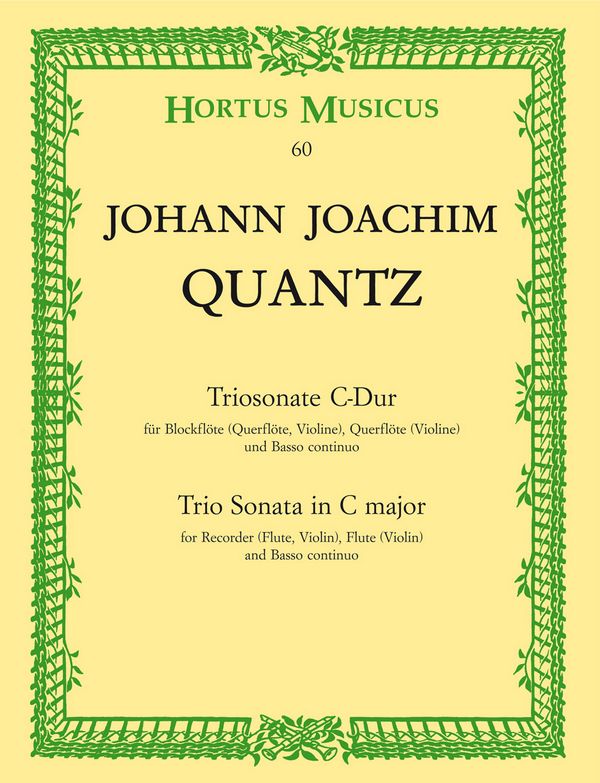 HORTUS MUSICUS
60

JOHANN JOACHIM
QUANTZ

Triosonate C-Dur
für Blockflöte (Querflöte, Violine), Querflöte (Violine)
und Basso continuo

Trio Sonata in C major
for Recorder (Flute, Violin), Flute (Violin)
and Basso continuo